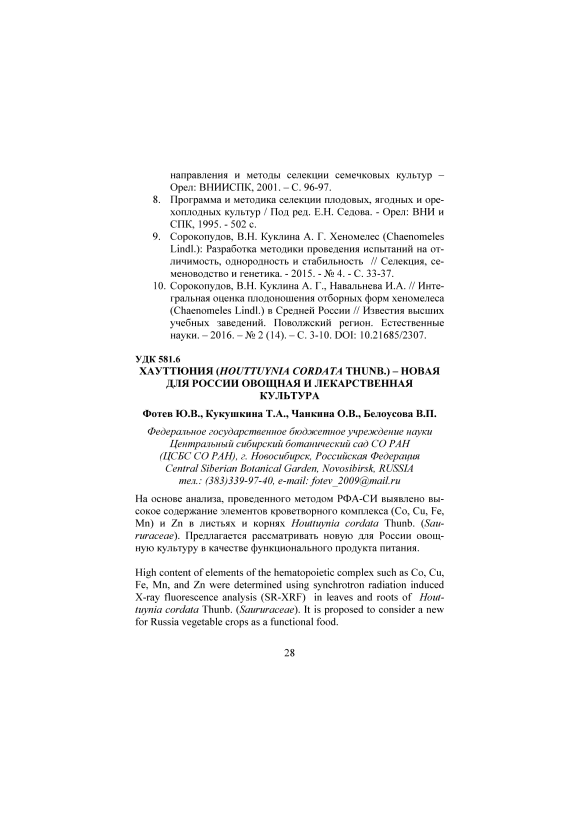 направления и методы селекции семечковых культур – Орел: ВНИИСПК, 2001. – С. 96-97.

8. Программа и методика селекции плодовых, ягодных и орехоплодных культур / Под ред. Е.Н. Седова. - Орел: ВНИ и СПК, 1995. - 502 с.

9. Сорокопудов, В.Н. Куклина А. Г. Хеномелес (Chaenomeles Lindl.): Разработка методики проведения испытаний на отличимость, однородность и стабильность // Селекция, семеноводство и генетика. - 2015. - № 4. - С. 33-37.

10. Сорокопудов, В.Н. Куклина А. Г., Навальнева И.А. // Интегральная оценка плодоношения отборных форм хеномелеса (Chaenomeles Lindl.) в Средней России // Известия высших учебных заведений. Поволжский регион. Естественные науки. – 2016. – № 2 (14). – С. 3-10. DOI: 10.21685/2307.

УДК 581.6
ХАУТТЮНИЯ (HOUTTUYNIA CORDATA THUNB.) – НОВАЯ ДЛЯ РОССИИ ОВОЩНАЯ И ЛЕКАРСТВЕННАЯ КУЛЬТУРА

Фотев Ю.В., Кукушкина Т.А., Чанкина О.В., Белоусова В.П.

Федеральное государственное бюджетное учреждение науки
Центральный сибирский ботанический сад СО РАН
(ЦСБС СО РАН), г. Новосибирск, Российская Федерация
Central Siberian Botanical Garden, Novosibirsk, RUSSIA
тел.: (383)339-97-40, e-mail: fotev_2009@mail.ru

На основе анализа, проведенного методом РФА-СИ выявлено высокое содержание элементов кроветворного комплекса (Co, Cu, Fe, Mn) и Zn в листьях и корнях Houttuynia cordata Thunb. (Saururaceae). Предлагается рассматривать новую для России овощную культуру в качестве функционального продукта питания.

High content of elements of the hematopoietic complex such as Co, Cu, Fe, Mn, and Zn were determined using synchrotron radiation induced X-ray fluorescence analysis (SR-XRF) in leaves and roots of Houttuynia cordata Thunb. (Saururaceae). It is proposed to consider a new for Russia vegetable crops as a functional food.

28